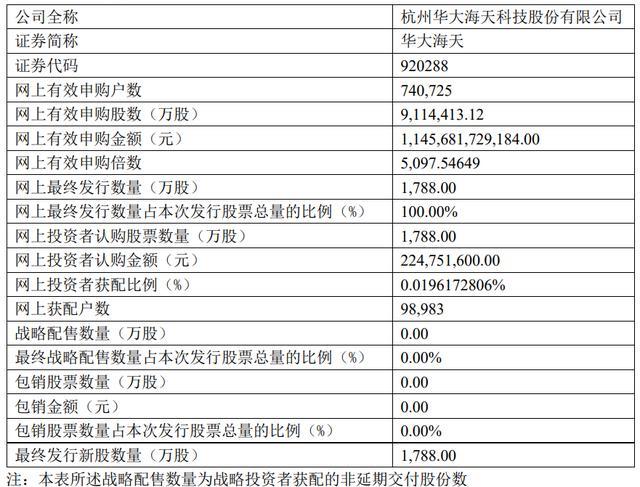 | 公司全称 | 杭州华大海天科技股份有限公司 |
|---|---|
| 证券简称 | 华大海天 |
| 证券代码 | 920288 |
| 网上有效申购户数 | 740,725 |
| 网上有效申购股数（万股） | 9,114,413.12 |
| 网上有效申购金额（元） | 1,145,681,729,184.00 |
| 网上有效申购倍数 | 5,097.54649 |
| 网上最终发行数量（万股） | 1,788.00 |
| 网上最终发行数量占本次发行股票总量的比例（%） | 100.00% |
| 网上投资者认购股票数量（万股） | 1,788.00 |
| 网上投资者认购金额（元） | 224,751,600.00 |
| 网上投资者获配比例（%） | 0.0196172806% |
| 网上获配户数 | 98,983 |
| 战略配售数量（万股） | 0.00 |
| 最终战略配售数量占本次发行股票总量的比例（%） | 0.00% |
| 包销股票数量（万股） | 0.00 |
| 包销金额（元） | 0.00 |
| 包销股票数量占本次发行股票总量的比例（%） | 0.00% |
| 最终发行新股数量（万股） | 1,788.00 |

注：本表所述战略配售数量为战略投资者获配的非延期交付股份数